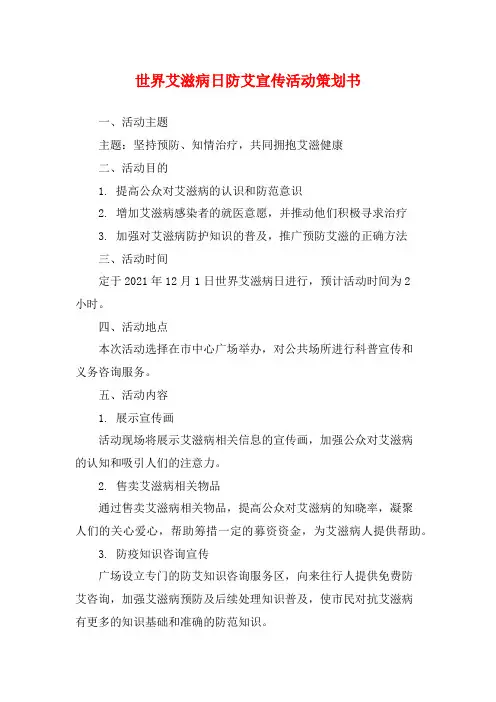 世界艾滋病日防艾宣传活动策划书

一、活动主题

主题：坚持预防、知情治疗，共同拥抱艾滋健康

二、活动目的

1. 提高公众对艾滋病的认识和防范意识

2. 增加艾滋病感染者的就医意愿，并推动他们积极寻求治疗

3. 加强对艾滋病防护知识的普及，推广预防艾滋的正确方法

三、活动时间

定于 2021 年 12 月 1 日世界艾滋病日进行，预计活动时间为 2 小时。

四、活动地点

本次活动选择在市中心广场举办，对公共场所进行科普宣传和义务咨询服务。

五、活动内容

1. 展示宣传画

活动现场将展示艾滋病相关信息的宣传画，加强公众对艾滋病的认知和吸引人们的注意力。

2. 售卖艾滋病相关物品

通过售卖艾滋病相关物品，提高公众对艾滋病的知晓率，凝聚人们的关心爱心，帮助筹措一定的募资资金，为艾滋病人提供帮助。

3. 防疫知识咨询宣传

广场设立专门的防艾知识咨询服务区，向来往行人提供免费防艾咨询，加强艾滋病预防及后续处理知识普及，使市民对抗艾滋病有更多的知识基础和准确的防范知识。